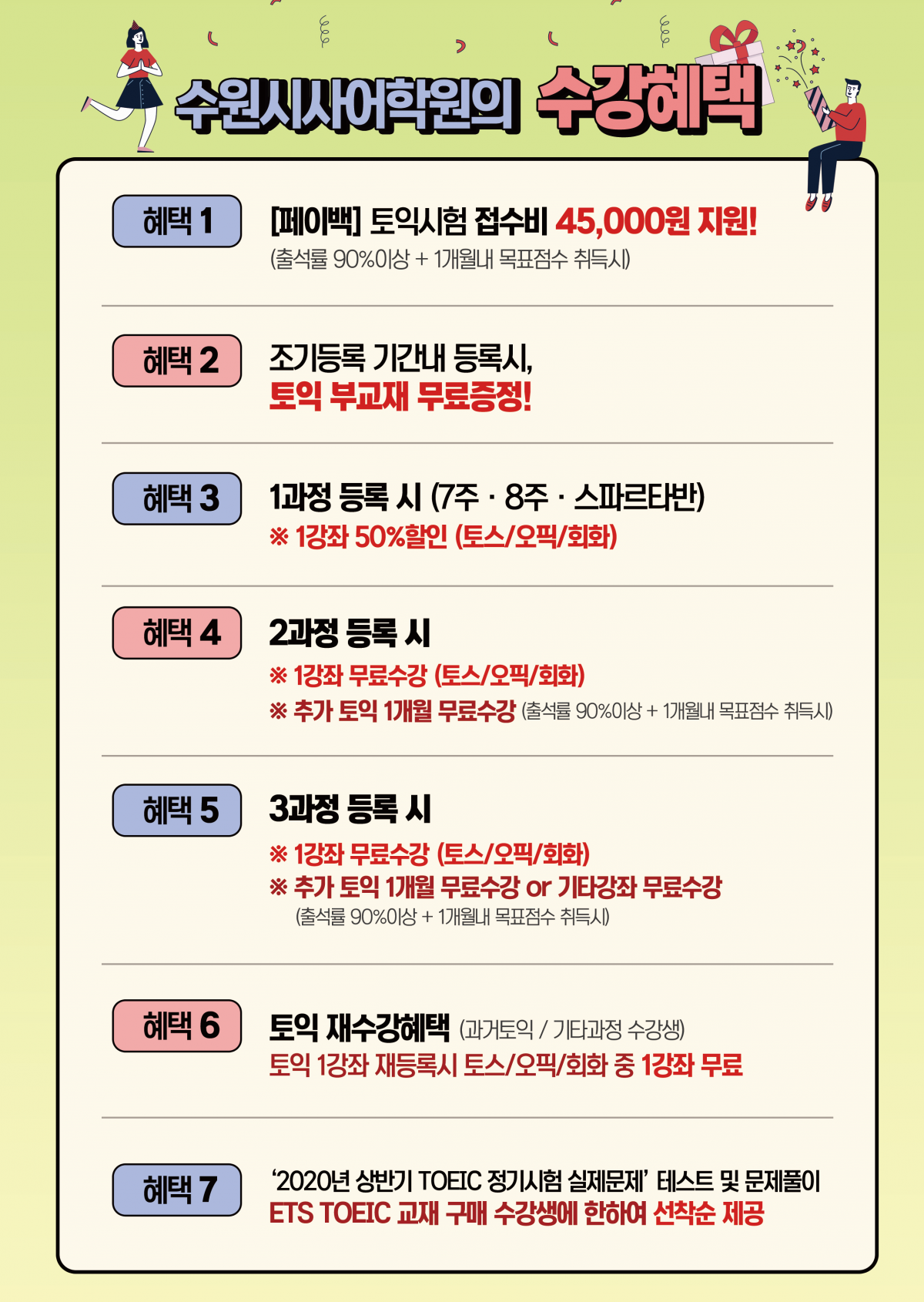 수원시사어학원의 수강혜택

혜택 1

[페이백] 토익시험 접수비 45,000원 지원!
(출석률 90%이상 + 1개월내 목표점수 취득시)

혜택 2

조기등록 기간내 등록시,
토익 부교재 무료증정!

혜택 3

1과정 등록 시 (7주 · 8주 · 스파르타반)
※ 1강좌 50%할인 (토스/오픽/회화)

혜택 4

2과정 등록 시
※ 1강좌 무료수강 (토스/오픽/회화)
※ 추가 토익 1개월 무료수강 (출석률 90%이상 + 1개월내 목표점수 취득시)

혜택 5

3과정 등록 시
※ 1강좌 무료수강 (토스/오픽/회화)
※ 추가 토익 1개월 무료수강 or 기타강좌 무료수강
(출석률 90%이상 + 1개월내 목표점수 취득시)

혜택 6

토익 재수강혜택 (과거토익 / 기타과정 수강생)
토익 1강좌 재등록시 토스/오픽/회화 중 1강좌 무료

혜택 7

'2020년 상반기 TOEIC 정기시험 실제문제' 테스트 및 문제풀이
ETS TOEIC 교재 구매 수강생에 한하여 선착순 제공